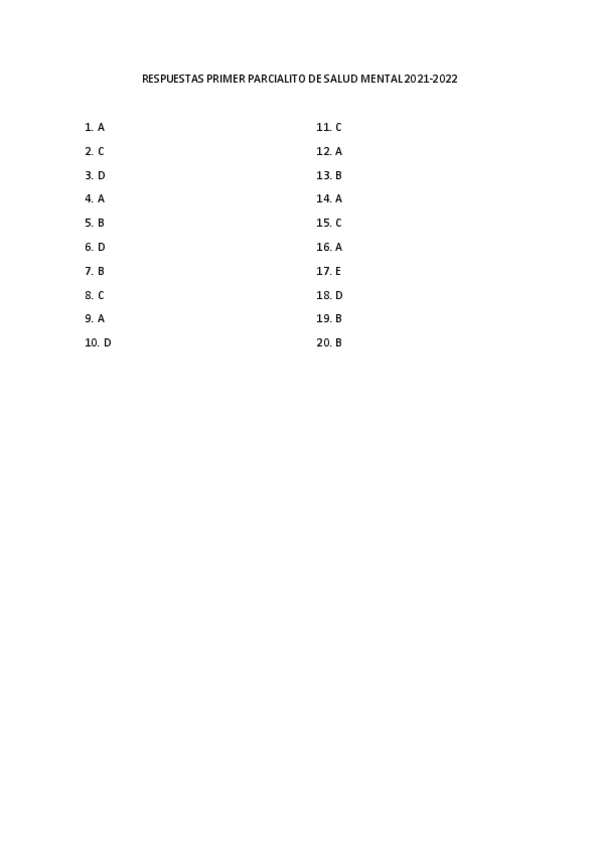 RESPUESTAS PRIMER PARCIALITO DE SALUD MENTAL 2021-2022

1. A
2. C
3. D
4. A
5. B
6. D
7. B
8. C
9. A
10. D

11. C
12. A
13. B
14. A
15. C
16. A
17. E
18. D
19. B
20. B